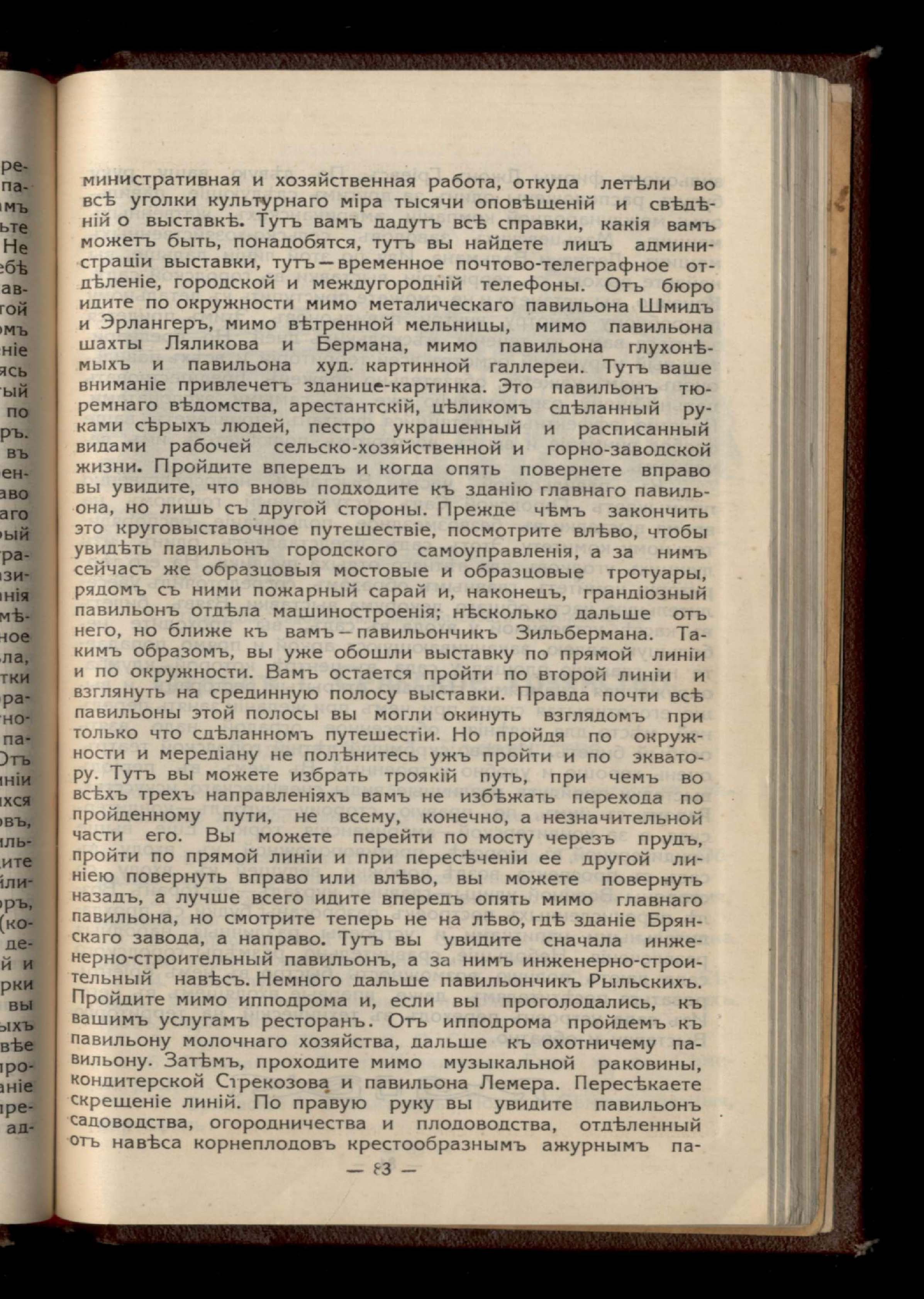 министративная и хозяйственная работа, откуда летѣли во всѣ уголки культурнаго міра тысячи оповѣщеній и свѣдѣній о выставкѣ. Тутъ вамъ дадутъ всѣ справки, какія вамъ можетъ быть, понадобятся, тутъ вы найдете лицъ администраціи выставки, тутъ—временное почтово-телеграфное отдѣленіе, городской и междугородній телефоны. Отъ бюро идите по окружности мимо металическаго павильона Шмидъ и Эрлангеръ, мимо вѣтренной мельницы, мимо павильона шахты Ляликова и Бермана, мимо павильона глухонѣмыхъ и павильона худ. картинной галлереи. Тутъ ваше вниманіе привлечетъ зданице-картинка. Это павильонъ тюремнаго вѣдомства, арестантскій, цѣликомъ сдѣланный руками сѣрыхъ людей, пестро украшенный и расписанный видами рабочей сельско-хозяйственной и горно-заводской жизни. Пройдите впередъ и когда опять повернете вправо вы увидите, что вновь подходите къ зданію главнаго павильона, но лишь съ другой стороны. Прежде чѣмъ закончить это круговыставочное путешествіе, посмотрите влѣво, чтобы увидѣть павильонъ городского самоуправленія, а за нимъ сейчасъ же образцовыя мостовые и образцовые тротуары, рядомъ съ ними пожарный сарай и, наконецъ, грандіозный павильонъ отдѣла машиностроенія; нѣсколько дальше отъ него, но ближе къ вамъ—павильончикъ Зильбермана. Такимъ образомъ, вы уже обошли выставку по прямой линіи и по окружности. Вамъ остается пройти по второй линіи и взглянуть на срединную полосу выставки. Правда почти всѣ павильоны этой полосы вы могли окинуть взглядомъ при только что сдѣланномъ путешестіи. Но пройдя по окружности и мередіану не полѣнитесь ужъ пройти и по экватору. Тутъ вы можете избрать троякій путь, при чемъ во всѣхъ трехъ направленіяхъ вамъ не избѣжать перехода по пройденному пути, не всему, конечно, а незначительной части его. Вы можете перейти по мосту черезъ прудъ, пройти по прямой линіи и при пересѣченіи ее другой линіею повернуть вправо или влѣво, вы можете повернуть назадъ, а лучше всего идите впередъ опять мимо главнаго павильона, но смотрите теперь не на лѣво, гдѣ зданіе Брянскаго завода, а направо. Тутъ вы увидите сначала инженерно-строительный павильонъ, а за нимъ инженерно-строительный навѣсъ. Немного дальше павильончикъ Рыльскихъ. Пройдите мимо ипподрома и, если вы проголодались, къ вашимъ услугамъ ресторанъ. Отъ ипподрома пройдемъ къ павильону молочнаго хозяйства, дальше къ охотничему павильону. Затѣмъ, проходите мимо музыкальной раковины, кондитерской Стрекозова и павильона Лемера. Пересѣкаете скрещеніе линій. По правую руку вы увидите павильонъ садоводства, огородничества и плодоводства, отдѣленный отъ навѣса корнеплодовъ крестообразнымъ ажурнымъ па-

— 83 —